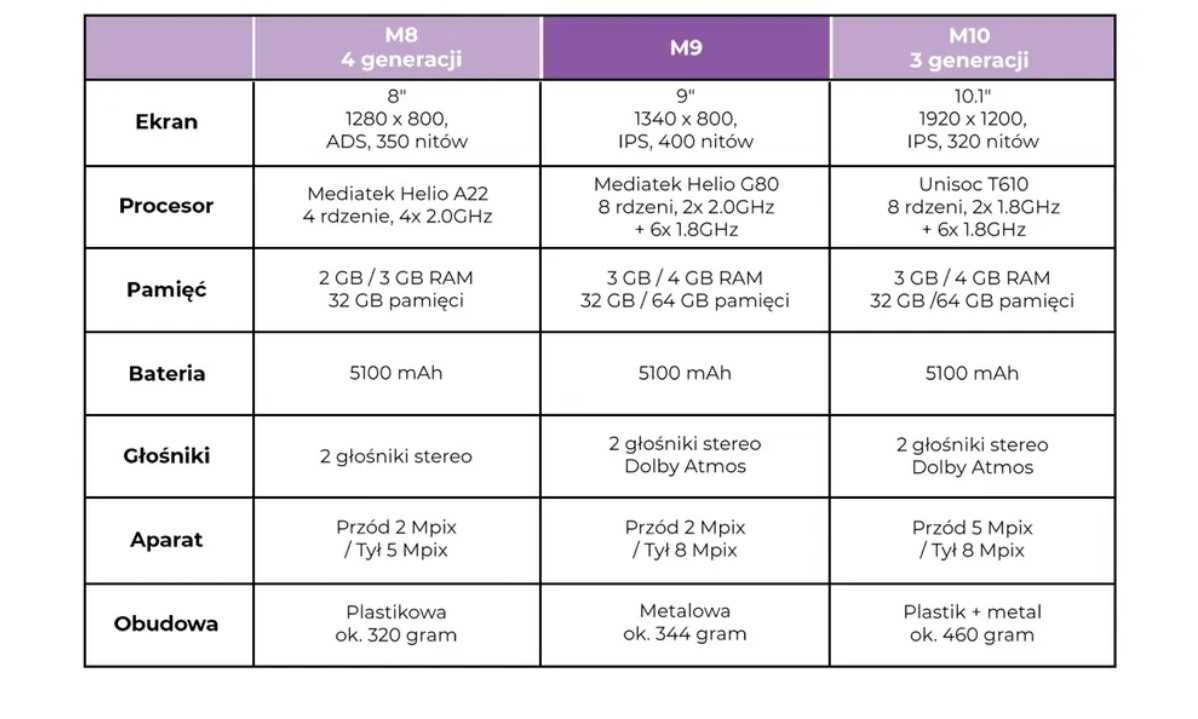 | | M8 4 generacji | M9 | M10 3 generacji |
|---|---|---|---|
| Ekran | 8" 1280 x 800, ADS, 350 nitów | 9" 1340 x 800, IPS, 400 nitów | 10.1" 1920 x 1200, IPS, 320 nitów |
| Procesor | Mediatek Helio A22 4 rdzenie, 4x 2.0GHz | Mediatek Helio G80 8 rdzeni, 2x 2.0GHz + 6x 1.8GHz | Unisoc T610 8 rdzeni, 2x 1.8GHz + 6x 1.8GHz |
| Pamięć | 2 GB / 3 GB RAM 32 GB pamięci | 3 GB / 4 GB RAM 32 GB / 64 GB pamięci | 3 GB / 4 GB RAM 32 GB /64 GB pamięci |
| Bateria | 5100 mAh | 5100 mAh | 5100 mAh |
| Głośniki | 2 głośniki stereo | 2 głośniki stereo Dolby Atmos | 2 głośniki stereo Dolby Atmos |
| Aparat | Przód 2 Mpix / Tył 5 Mpix | Przód 2 Mpix / Tył 8 Mpix | Przód 5 Mpix / Tył 8 Mpix |
| Obudowa | Plastikowa ok. 320 gram | Metalowa ok. 344 gram | Plastik + metal ok. 460 gram |